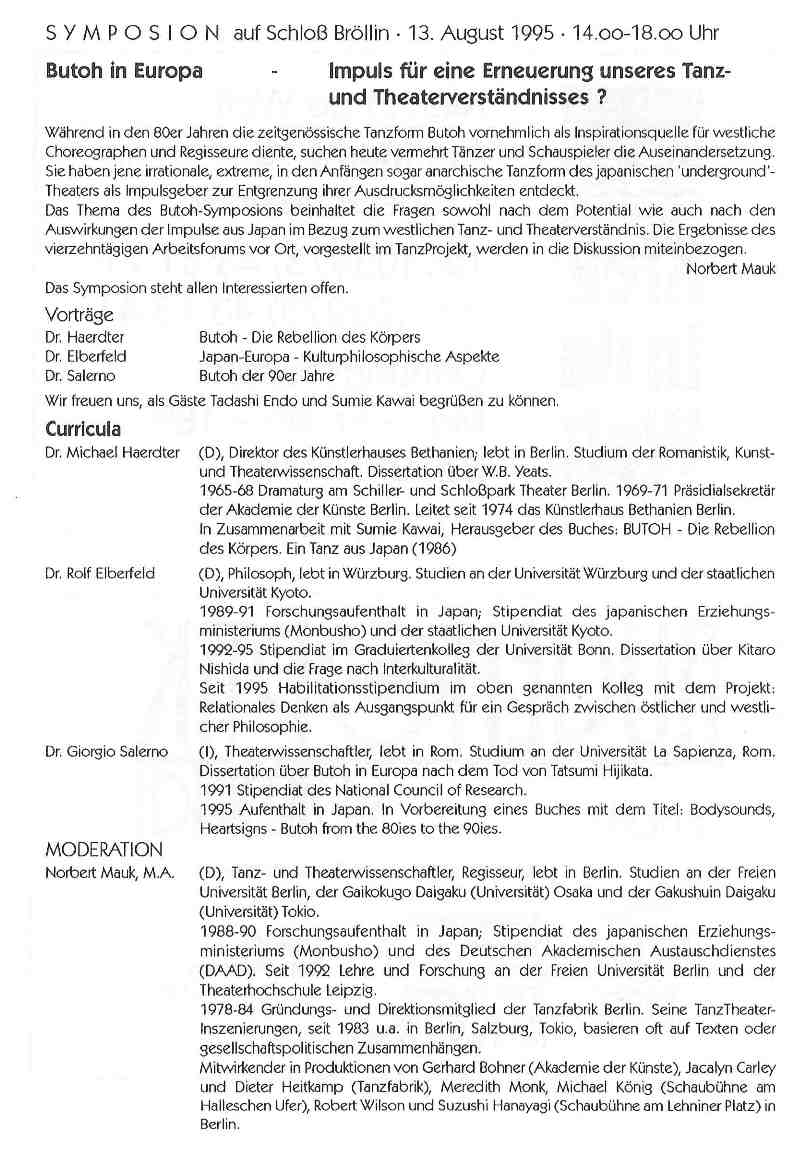 SYMPOSION auf Schloß Bröllin · 13. August 1995 · 14.oo-18.oo Uhr

Butoh in Europa - Impuls für eine Erneuerung unseres Tanz- und Theaterverständnisses ?

Während in den 80er Jahren die zeitgenössische Tanzform Butoh vornehmlich als Inspirationsquelle für westliche Choreographen und Regisseure diente, suchen heute vermehrt Tänzer und Schauspieler die Auseinandersetzung. Sie haben jene irrationale, extreme, in den Anfängen sogar anarchische Tanzform des japanischen 'underground'-Theaters als Impulsgeber zur Entgrenzung ihrer Ausdrucksmöglichkeiten entdeckt.
Das Thema des Butoh-Symposions beinhaltet die Fragen sowohl nach dem Potential wie auch nach den Auswirkungen der Impulse aus Japan im Bezug zum westlichen Tanz- und Theaterverständnis. Die Ergebnisse des vierzehntägigen Arbeitsforums vor Ort, vorgestellt im TanzProjekt, werden in die Diskussion miteinbezogen.
Norbert Mauk

Das Symposion steht allen Interessierten offen.

Vorträge
Dr. Haerdter Butoh - Die Rebellion des Körpers
Dr. Elberfeld Japan-Europa - Kulturphilosophische Aspekte
Dr. Salerno Butoh der 90er Jahre

Wir freuen uns, als Gäste Tadashi Endo und Sumie Kawai begrüßen zu können.

Curricula
Dr. Michael Haerdter (D), Direktor des Künstlerhauses Bethanien; lebt in Berlin. Studium der Romanistik, Kunst- und Theaterwissenschaft. Dissertation über W.B. Yeats.
1965-68 Dramaturg am Schiller- und Schloßpark Theater Berlin. 1969-71 Präsidialsekretär der Akademie der Künste Berlin. Leitet seit 1974 das Künstlerhaus Bethanien Berlin.
In Zusammenarbeit mit Sumie Kawai, Herausgeber des Buches: BUTOH - Die Rebellion des Körpers. Ein Tanz aus Japan (1986)

Dr. Rolf Elberfeld (D), Philosoph, lebt in Würzburg. Studien an der Universität Würzburg und der staatlichen Universität Kyoto.
1989-91 Forschungsaufenthalt in Japan; Stipendiat des japanischen Erziehungsministeriums (Monbusho) und der staatlichen Universität Kyoto.
1992-95 Stipendiat im Graduiertenkolleg der Universität Bonn. Dissertation über Kitaro Nishida und die Frage nach Interkulturalität.
Seit 1995 Habilitationsstipendium im oben genannten Kolleg mit dem Projekt: Relationales Denken als Ausgangspunkt für ein Gespräch zwischen östlicher und westlicher Philosophie.

Dr. Giorgio Salerno (I), Theaterwissenschaftler, lebt in Rom. Studium an der Universität La Sapienza, Rom. Dissertation über Butoh in Europa nach dem Tod von Tatsumi Hijikata.
1991 Stipendiat des National Council of Research.
1995 Aufenthalt in Japan. In Vorbereitung eines Buches mit dem Titel: Bodysounds, Heartsigns - Butoh from the 80ies to the 90ies.

MODERATION
Norbert Mauk, M.A. (D), Tanz- und Theaterwissenschaftler, Regisseur, lebt in Berlin. Studien an der Freien Universität Berlin, der Gaikokugo Daigaku (Universität) Osaka und der Gakushuin Daigaku (Universität) Tokio.
1988-90 Forschungsaufenthalt in Japan; Stipendiat des japanischen Erziehungsministeriums (Monbusho) und des Deutschen Akademischen Austauschdienstes (DAAD). Seit 1992 Lehre und Forschung an der Freien Universität Berlin und der Theaterhochschule Leipzig.
1978-84 Gründungs- und Direktionsmitglied der Tanzfabrik Berlin. Seine TanzTheater-Inszenierungen, seit 1983 u.a. in Berlin, Salzburg, Tokio, basieren oft auf Texten oder gesellschaftspolitischen Zusammenhängen.
Mitwirkender in Produktionen von Gerhard Bohner (Akademie der Künste), Jacalyn Carley und Dieter Heitkamp (Tanzfabrik), Meredith Monk, Michael König (Schaubühne am Halleschen Ufer), Robert Wilson und Suzushi Hanayagi (Schaubühne am Lehniner Platz) in Berlin.